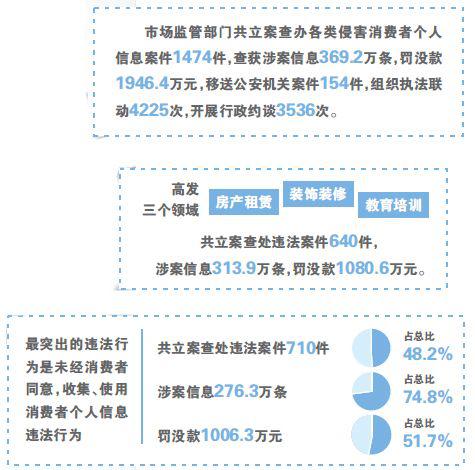 市场监管部门共立案查办各类侵害消费者个人信息案件1474件，查获涉案信息369.2万条，罚没款1946.4万元，移送公安机关案件154件，组织执法联动4225次，开展行政约谈3536次。

高发三个领域

房产租赁

装饰装修

教育培训

共立案查处违法案件640件，涉案信息313.9万条，罚没款1080.6万元。

最突出的违法行为是未经消费者同意，收集、使用消费者个人信息违法行为

共立案查处违法案件710件

占总比 48.2%

涉案信息276.3万条

占总比 74.8%

罚没款1006.3万元

占总比 51.7%